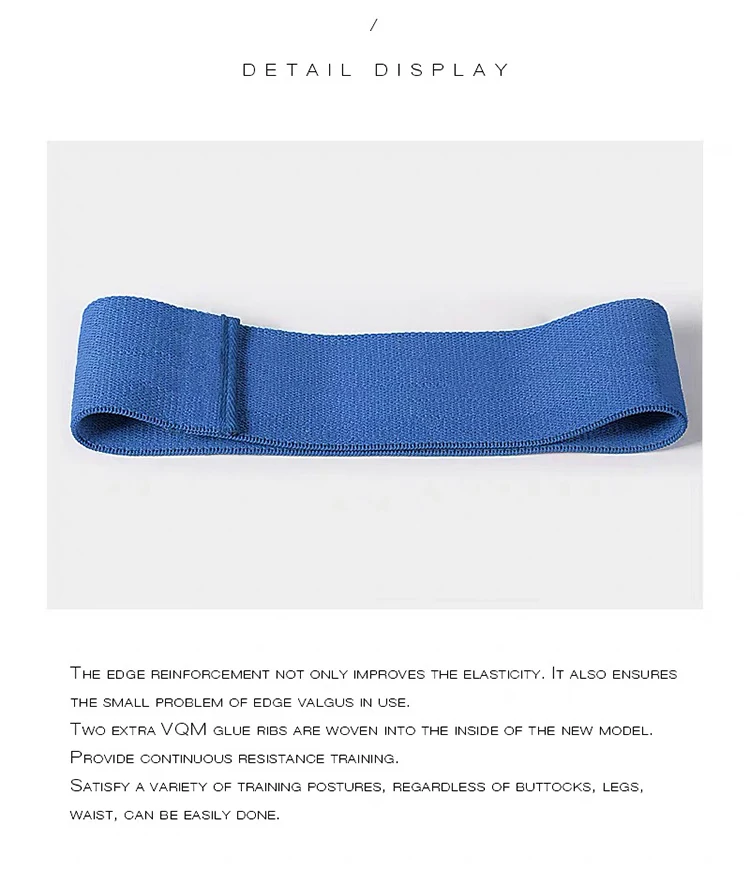 /

DETAIL DISPLAY

The edge reinforcement not only improves the elasticity. It also ensures the small problem of edge valgus in use.
Two extra VQM glue ribs are woven into the inside of the new model.
Provide continuous resistance training.
Satisfy a variety of training postures, regardless of buttocks, legs, waist, can be easily done.